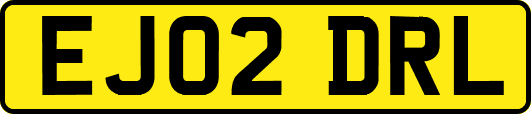 EJ02 DRL